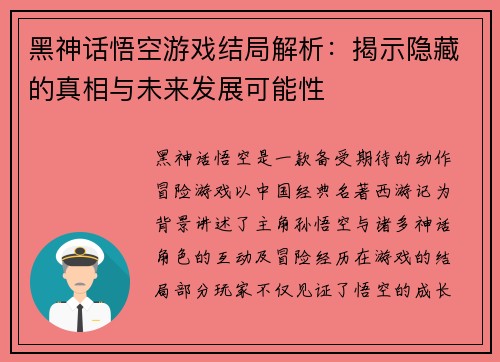 黑神话悟空游戏结局解析：揭示隐藏的真相与未来发展可能性

黑神话悟空是一款备受期待的动作冒险游戏以中国经典名著西游记为背景讲述了主角孙悟空与诸多神话角色的互动及冒险经历在游戏的结局部分玩家不仅见证了悟空的成长